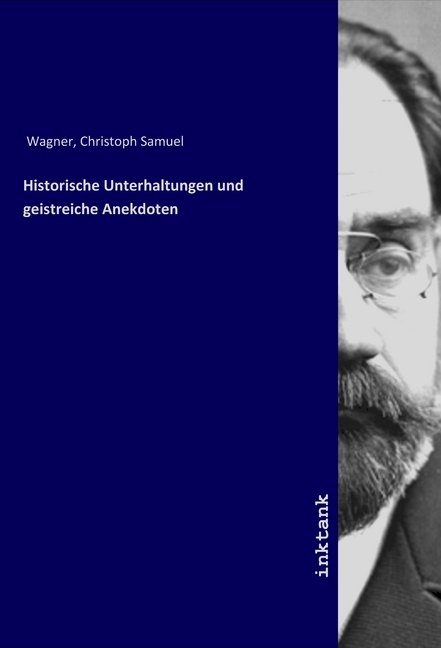 Wagner, Christoph Samuel

Historische Unterhaltungen und geistreiche Anekdoten

inktank